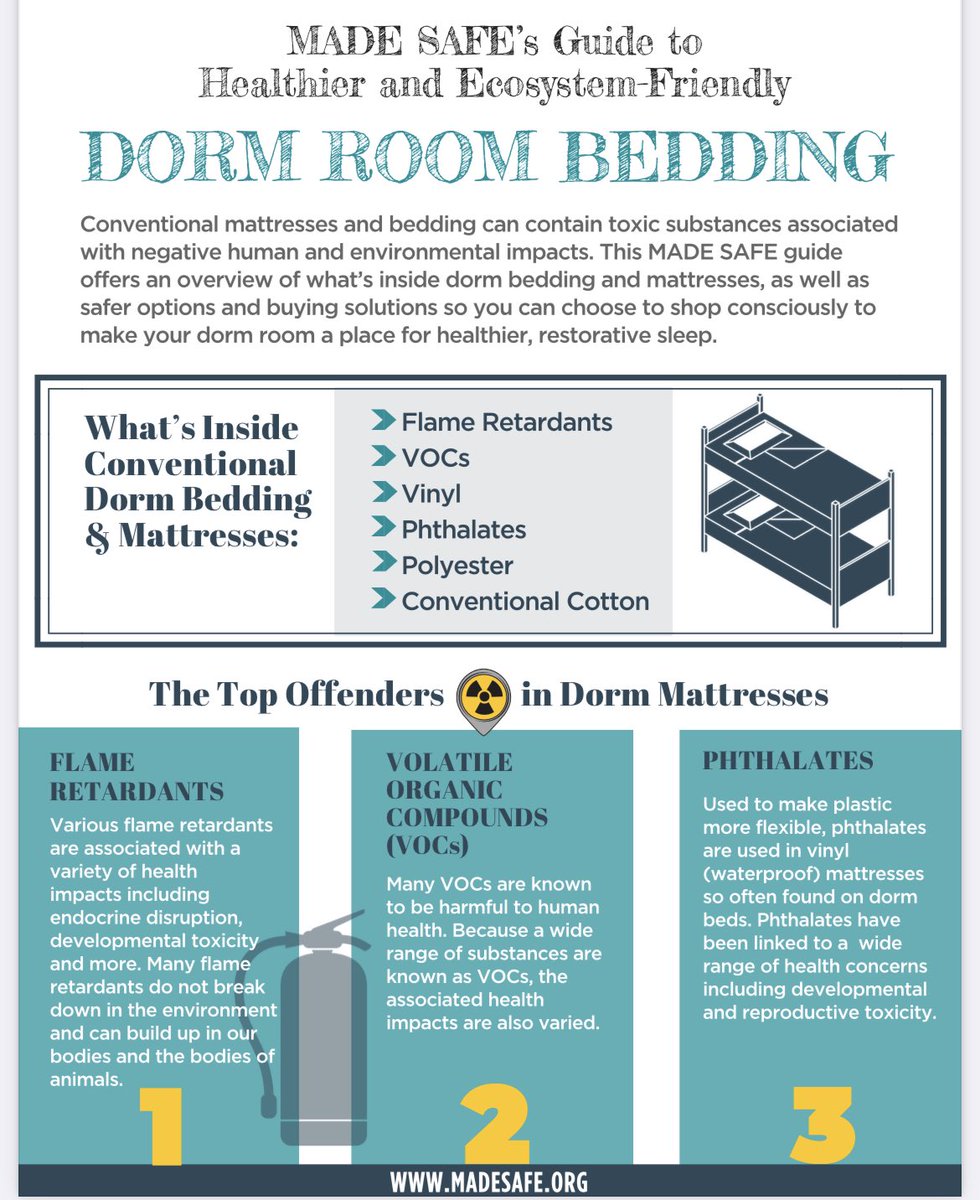 MADE SAFE's Guide to Healthier and Ecosystem-Friendly

DORM ROOM BEDDING

Conventional mattresses and bedding can contain toxic substances associated with negative human and environmental impacts. This MADE SAFE guide offers an overview of what's inside dorm bedding and mattresses, as well as safer options and buying solutions so you can choose to shop consciously to make your dorm room a place for healthier, restorative sleep.

What's Inside Conventional Dorm Bedding & Mattresses:

Flame Retardants
VOCs
Vinyl
Phthalates
Polyester
Conventional Cotton

The Top Offenders in Dorm Mattresses

FLAME RETARDANTS

Various flame retardants are associated with a variety of health impacts including endocrine disruption, developmental toxicity and more. Many flame retardants do not break down in the environment and can build up in our bodies and the bodies of animals.

1

VOLATILE ORGANIC COMPOUNDS (VOCs)

Many VOCs are known to be harmful to human health. Because a wide range of substances are known as VOCs, the associated health impacts are also varied.

2

PHTHALATES

Used to make plastic more flexible, phthalates are used in vinyl (waterproof) mattresses so often found on dorm beds. Phthalates have been linked to a wide range of health concerns including developmental and reproductive toxicity.

3

WWW.MADESAFE.ORG